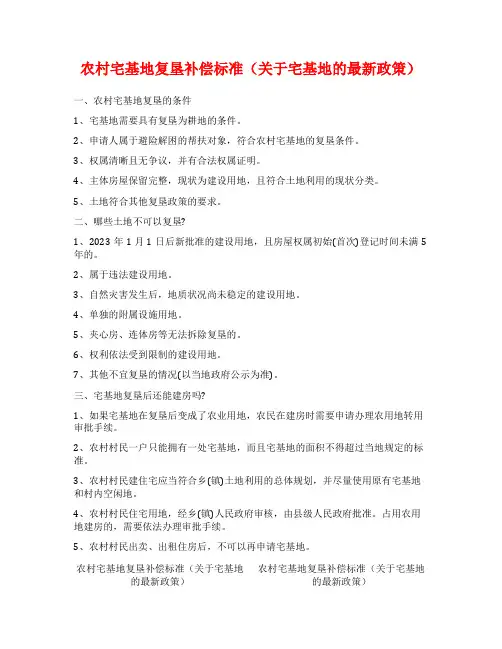 农村宅基地复垦补偿标准（关于宅基地的最新政策）

一、农村宅基地复垦的条件

1、宅基地需要具有复垦为耕地的条件。

2、申请人属于避险解困的帮扶对象，符合农村宅基地的复垦条件。

3、权属清晰且无争议，并有合法权属证明。

4、主体房屋保留完整，现状为建设用地，且符合土地利用的现状分类。

5、土地符合其他复垦政策的要求。

二、哪些土地不可以复垦?

1、2023 年 1 月 1 日后新批准的建设用地，且房屋权属初始(首次)登记时间未满 5 年的。

2、属于违法建设用地。

3、自然灾害发生后，地质状况尚未稳定的建设用地。

4、单独的附属设施用地。

5、夹心房、连体房等无法拆除复垦的。

6、权利依法受到限制的建设用地。

7、其他不宜复垦的情况(以当地政府公示为准)。

三、宅基地复垦后还能建房吗?

1、如果宅基地在复垦后变成了农业用地，农民在建房时需要申请办理农用地转用审批手续。

2、农村村民一户只能拥有一处宅基地，而且宅基地的面积不得超过当地规定的标准。

3、农村村民建住宅应当符合乡(镇)土地利用的总体规划，并尽量使用原有宅基地和村内空闲地。

4、农村村民住宅用地，经乡(镇)人民政府审核，由县级人民政府批准。占用农用地建房的，需要依法办理审批手续。

5、农村村民出卖、出租住房后，不可以再申请宅基地。

农村宅基地复垦补偿标准（关于宅基地的最新政策）

农村宅基地复垦补偿标准（关于宅基地的最新政策）